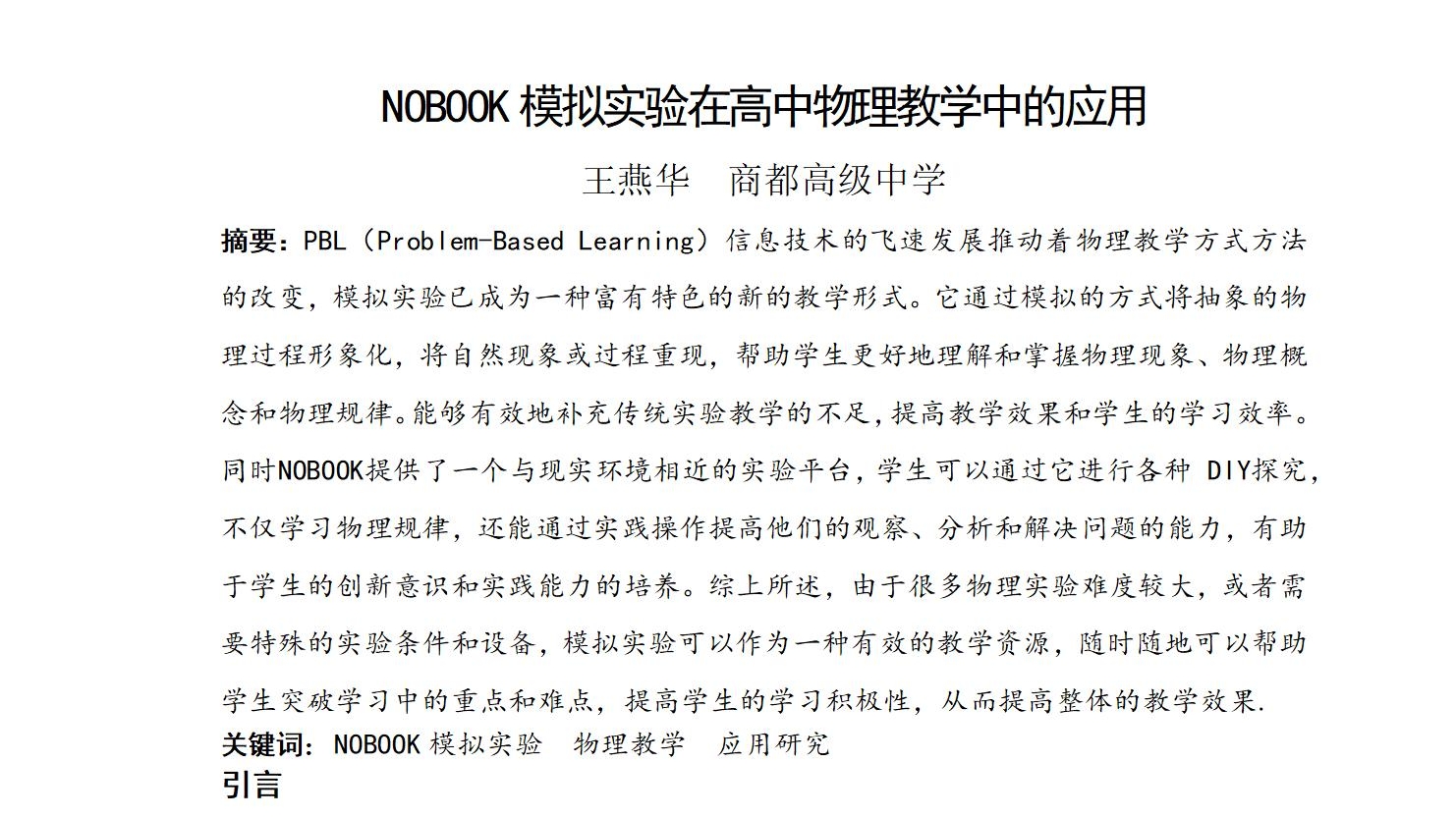 NOBOOK 模拟实验在高中物理教学中的应用

王燕华　商都高级中学

摘要：PBL（Problem-Based Learning）信息技术的飞速发展推动着物理教学方式方法的改变，模拟实验已成为一种富有特色的新的教学形式。它通过模拟的方式将抽象的物理过程形象化，将自然现象或过程重现，帮助学生更好地理解和掌握物理现象、物理概念和物理规律。能够有效地补充传统实验教学的不足，提高教学效果和学生的学习效率。同时NOBOOK提供了一个与现实环境相近的实验平台，学生可以通过它进行各种 DIY探究，不仅学习物理规律，还能通过实践操作提高他们的观察、分析和解决问题的能力，有助于学生的创新意识和实践能力的培养。综上所述，由于很多物理实验难度较大，或者需要特殊的实验条件和设备，模拟实验可以作为一种有效的教学资源，随时随地可以帮助学生突破学习中的重点和难点，提高学生的学习积极性，从而提高整体的教学效果.

关键词：NOBOOK 模拟实验　物理教学　应用研究

引言